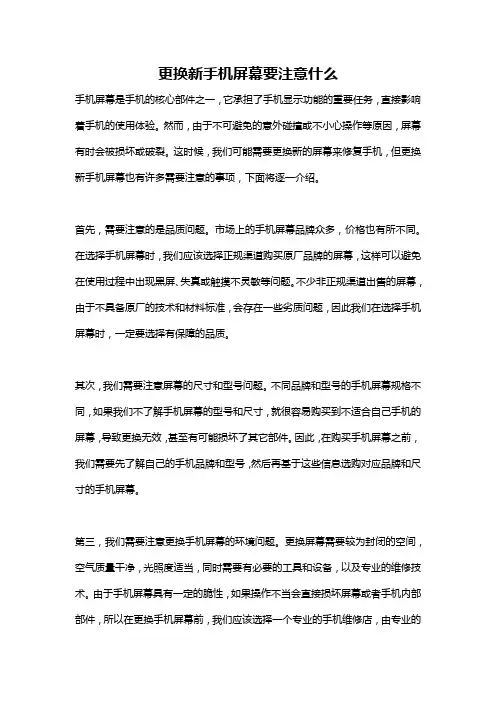 更换新手机屏幕要注意什么

手机屏幕是手机的核心部件之一，它承担了手机显示功能的重要任务，直接影响着手机的使用体验。然而，由于不可避免的意外碰撞或不小心操作等原因，屏幕有时会被损坏或破裂。这时候，我们可能需要更换新的屏幕来修复手机，但更换新手机屏幕也有许多需要注意的事项，下面将逐一介绍。

首先，需要注意的是品质问题。市场上的手机屏幕品牌众多，价格也有所不同。在选择手机屏幕时，我们应该选择正规渠道购买原厂品牌的屏幕，这样可以避免在使用过程中出现黑屏、失真或触摸不灵敏等问题。不少非正规渠道出售的屏幕，由于不具备原厂的技术和材料标准，会存在一些劣质问题，因此我们在选择手机屏幕时，一定要选择有保障的品质。

其次，我们需要注意屏幕的尺寸和型号问题。不同品牌和型号的手机屏幕规格不同，如果我们不了解手机屏幕的型号和尺寸，就很容易购买到不适合自己手机的屏幕，导致更换无效，甚至有可能损坏了其它部件。因此，在购买手机屏幕之前，我们需要先了解自己的手机品牌和型号，然后再基于这些信息选购对应品牌和尺寸的手机屏幕。

第三，我们需要注意更换手机屏幕的环境问题。更换屏幕需要较为封闭的空间，空气质量干净，光照度适当，同时需要有必要的工具和设备，以及专业的维修技术。由于手机屏幕具有一定的脆性，如果操作不当会直接损坏屏幕或者手机内部部件，所以在更换手机屏幕前，我们应该选择一个专业的手机维修店，由专业的